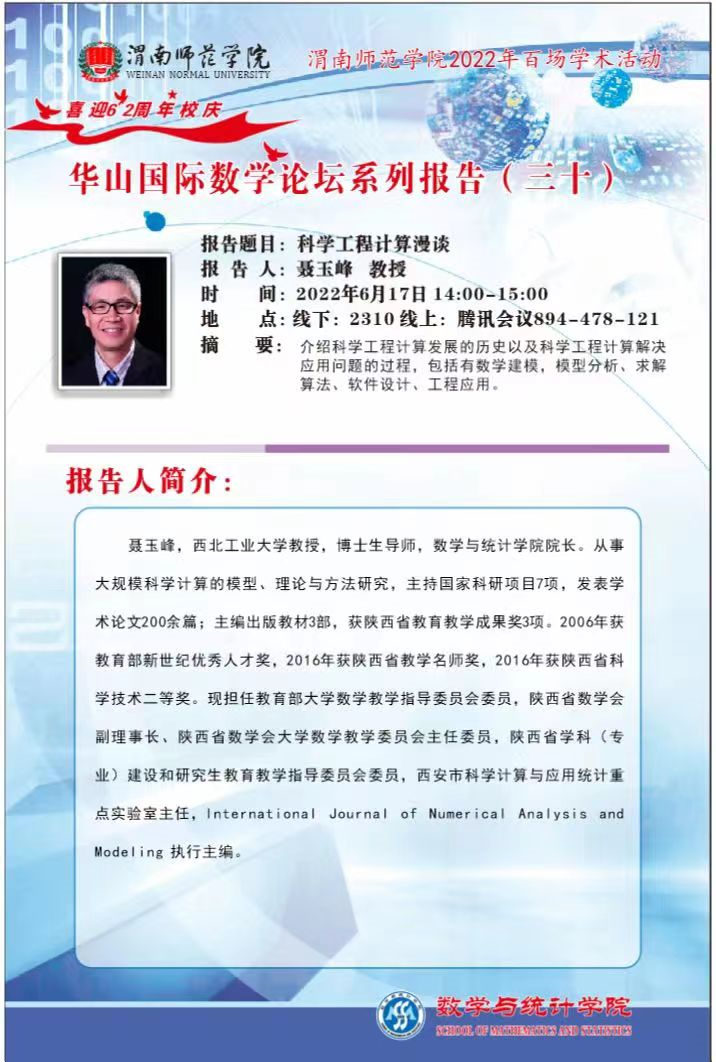 渭南师范学院
WEINAN NORMAL UNIVERSITY

渭南师范学院2022年百场学术活动

喜迎62周年校庆

华山国际数学论坛系列报告（三十）

报告题目：科学工程计算漫谈
报 告 人：聂玉峰 教授
时　　间：2022年6月17日 14:00-15:00
地　　点：线下：2310 线上：腾讯会议894-478-121
摘　　要：介绍科学工程计算发展的历史以及科学工程计算解决应用问题的过程，包括有数学建模，模型分析、求解算法、软件设计、工程应用。

报告人简介：

聂玉峰，西北工业大学教授，博士生导师，数学与统计学院院长。从事大规模科学计算的模型、理论与方法研究，主持国家科研项目7项，发表学术论文200余篇；主编出版教材3部，获陕西省教育教学成果奖3项。2006年获教育部新世纪优秀人才奖，2016年获陕西省教学名师奖，2016年获陕西省科学技术二等奖。现担任教育部大学数学教学指导委员会委员，陕西省数学会副理事长、陕西省数学会大学数学教学委员会主任委员，陕西省学科（专业）建设和研究生教育教学指导委员会委员，西安市科学计算与应用统计重点实验室主任，International Journal of Numerical Analysis and Modeling 执行主编。

数学与统计学院
SCHOOL OF MATHEMATICS AND STATISTICS